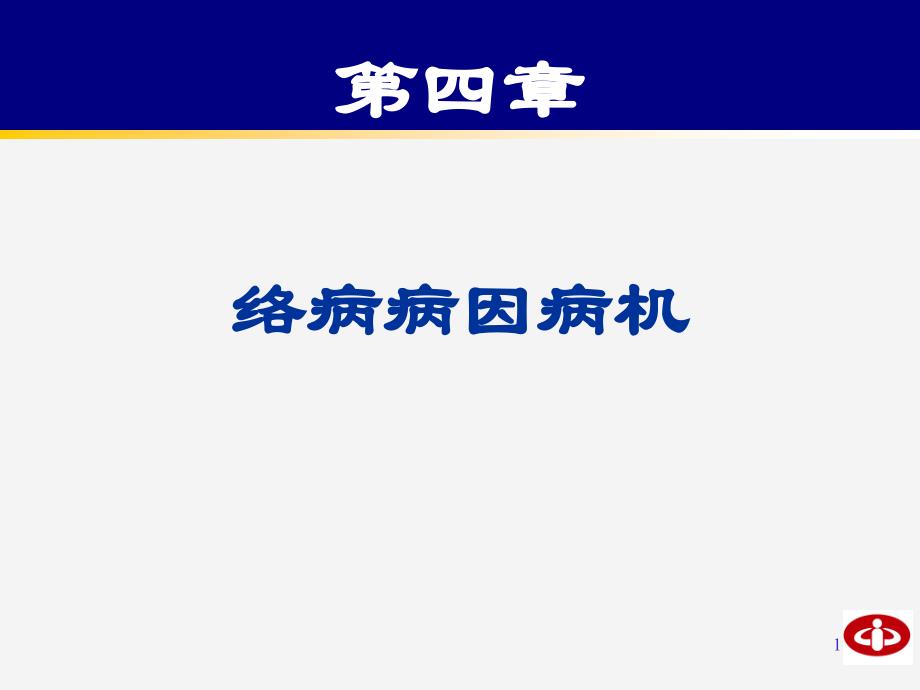 第四章

络病病因病机

1